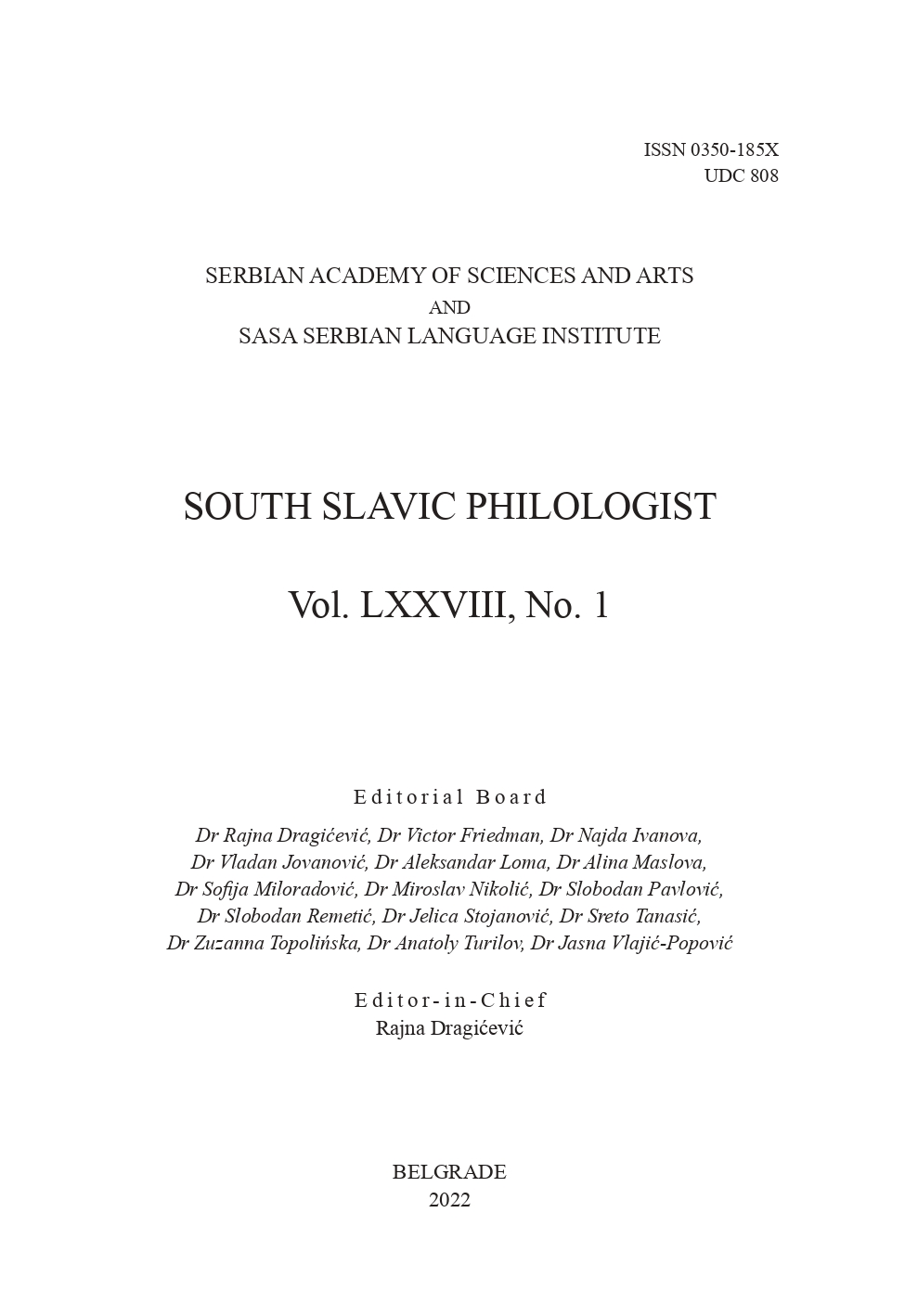 ISSN 0350-185X
UDC 808

SERBIAN ACADEMY OF SCIENCES AND ARTS
AND
SASA SERBIAN LANGUAGE INSTITUTE

SOUTH SLAVIC PHILOLOGIST

Vol. LXXVIII, No. 1

Editorial Board
Dr Rajna Dragićević, Dr Victor Friedman, Dr Najda Ivanova, Dr Vladan Jovanović, Dr Aleksandar Loma, Dr Alina Maslova, Dr Sofija Miloradović, Dr Miroslav Nikolić, Dr Slobodan Pavlović, Dr Slobodan Remetić, Dr Jelica Stojanović, Dr Sreto Tanasić, Dr Zuzanna Topolińska, Dr Anatoly Turilov, Dr Jasna Vlajić-Popović

Editor-in-Chief
Rajna Dragićević

BELGRADE
2022